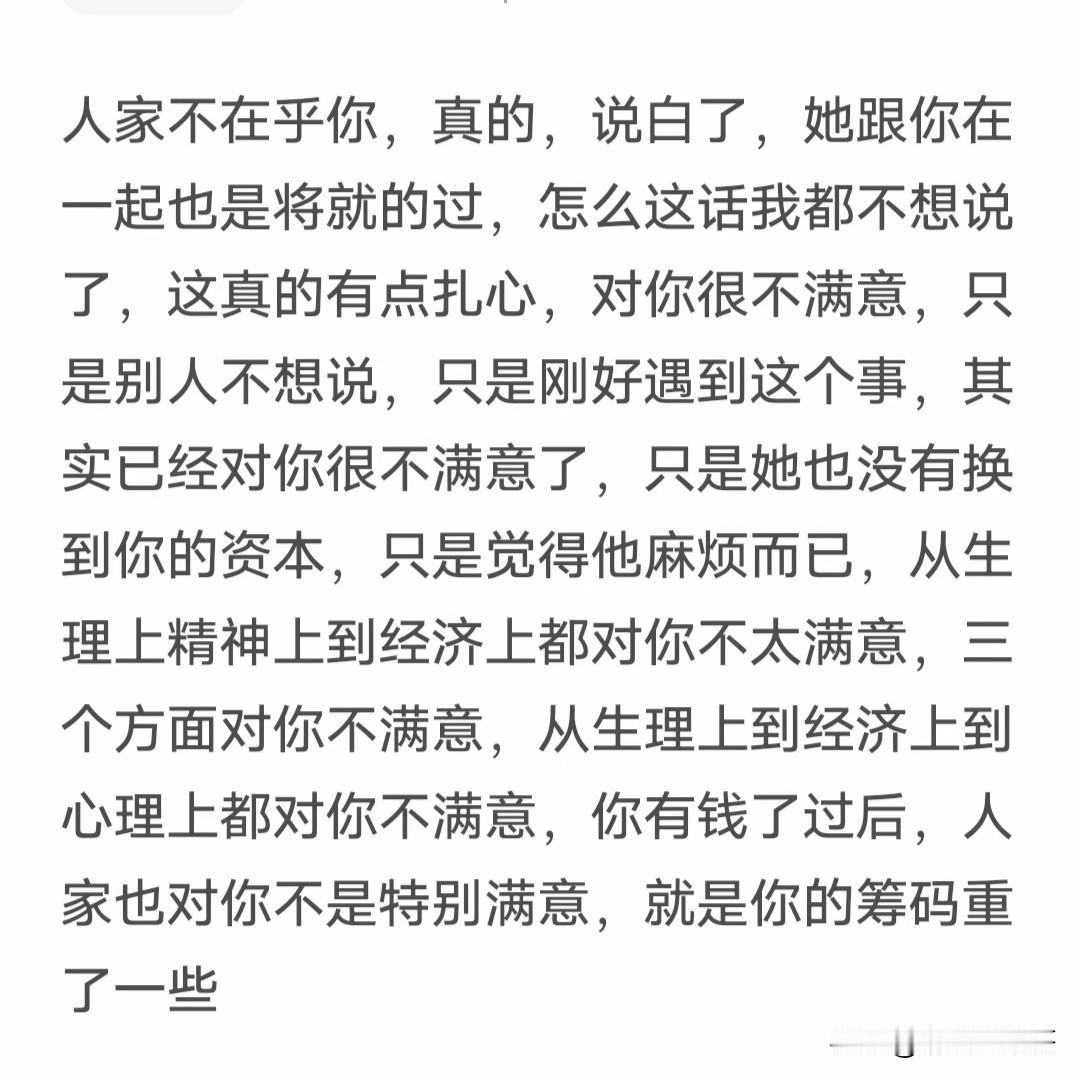 人家不在乎你，真的，说白了，她跟你在一起也是将就的过，怎么这话我都不想说了，这真的有点扎心，对你很不满意，只是别人不想说，只是刚好遇到这个事，其实已经对你很不满意了，只是她也没有换到你的资本，只是觉得他麻烦而已，从生理上精神上到经济上都对你不太满意，三个方面对你不满意，从生理上到经济上到心理上都对你不满意，你有钱了过后，人家也对你不是特别满意，就是你的筹码重了一些